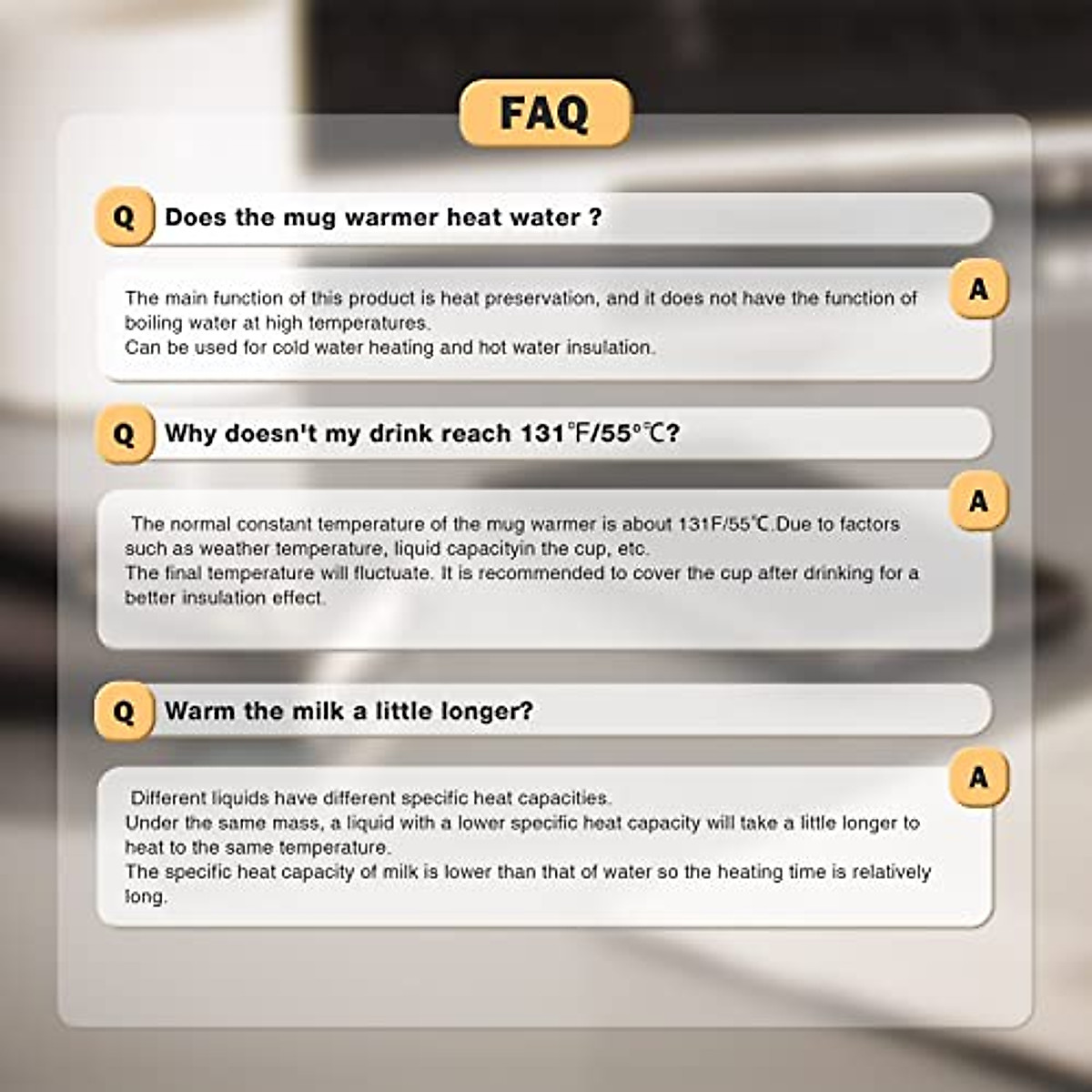 FAQ

Q Does the mug warmer heat water ?

A The main function of this product is heat preservation, and it does not have the function of boiling water at high temperatures.
Can be used for cold water heating and hot water insulation.

Q Why doesn't my drink reach 131℉/55°℃?

A The normal constant temperature of the mug warmer is about 131F/55℃.Due to factors such as weather temperature, liquid capacityin the cup, etc.
The final temperature will fluctuate. It is recommended to cover the cup after drinking for a better insulation effect.

Q Warm the milk a little longer?

A Different liquids have different specific heat capacities.
Under the same mass, a liquid with a lower specific heat capacity will take a little longer to heat to the same temperature.
The specific heat capacity of milk is lower than that of water so the heating time is relatively long.